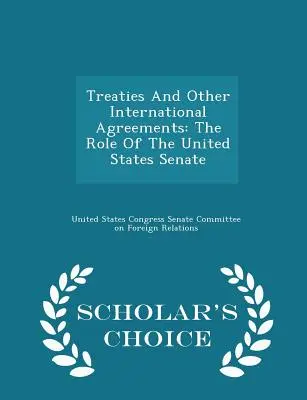 Treaties And Other International Agreements: The Role Of The United States Senate

United States Congress Senate Committee on Foreign Relations

SCHOLAR'S CHOICE